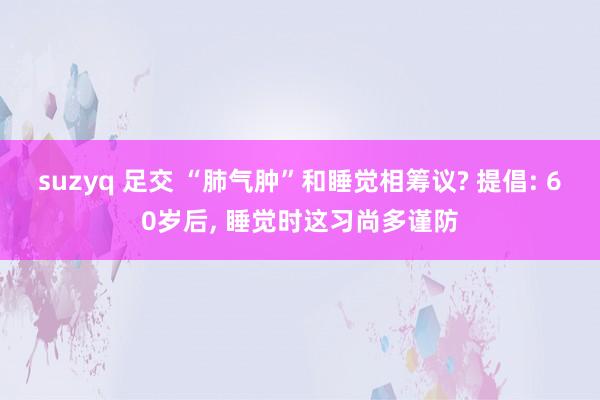 suzyq 足交 “肺气肿”和睡觉相筹议? 提倡: 60岁后, 睡觉时这习尚多谨防